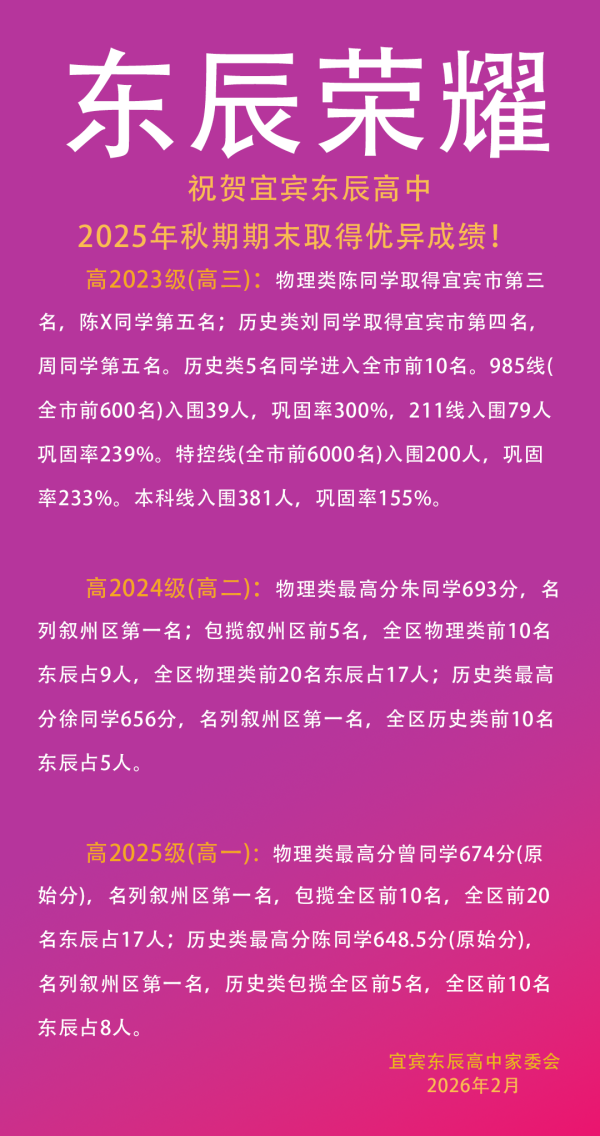 东辰荣耀

祝贺宜宾东辰高中

2025年秋期期末取得优异成绩！

高2023级(高三)：物理类陈同学取得宜宾市第三名，陈X同学第五名；历史类刘同学取得宜宾市第四名，周同学第五名。历史类5名同学进入全市前10名。985线(全市前600名)入围39人，巩固率300%，211线入围79人巩固率239%。特控线(全市前6000名)入围200人，巩固率233%。本科线入围381人，巩固率155%。

高2024级(高二)：物理类最高分朱同学693分，名列叙州区第一名；包揽叙州区前5名，全区物理类前10名东辰占9人，全区物理类前20名东辰占17人；历史类最高分徐同学656分，名列叙州区第一名，全区历史类前10名东辰占5人。

高2025级(高一)：物理类最高分曾同学674分(原始分)，名列叙州区第一名，包揽全区前10名，全区前20名东辰占17人；历史类最高分陈同学648.5分(原始分)，名列叙州区第一名，历史类包揽全区前5名，全区前10名东辰占8人。

宜宾东辰高中家委会
2026年2月